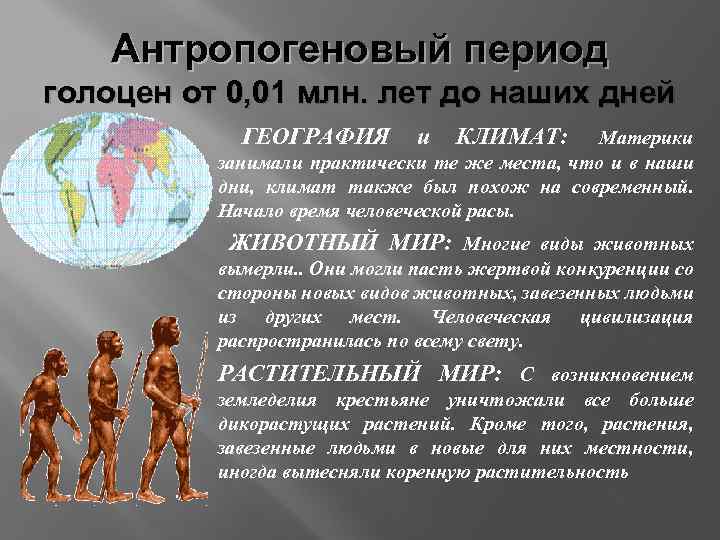 Антропогеновый период
голоцен от 0,01 млн. лет до наших дней

ГЕОГРАФИЯ и КЛИМАТ: Материки занимали практически те же места, что и в наши дни, климат также был похож на современный. Начало время человеческой расы.

ЖИВОТНЫЙ МИР: Многие виды животных вымерли.. Они могли пасть жертвой конкуренции со стороны новых видов животных, завезенных людьми из других мест. Человеческая цивилизация распространилась по всему свету.

РАСТИТЕЛЬНЫЙ МИР: С возникновением земледелия крестьяне уничтожали все больше дикорастущих растений. Кроме того, растения, завезенные людьми в новые для них местности, иногда вытесняли коренную растительность